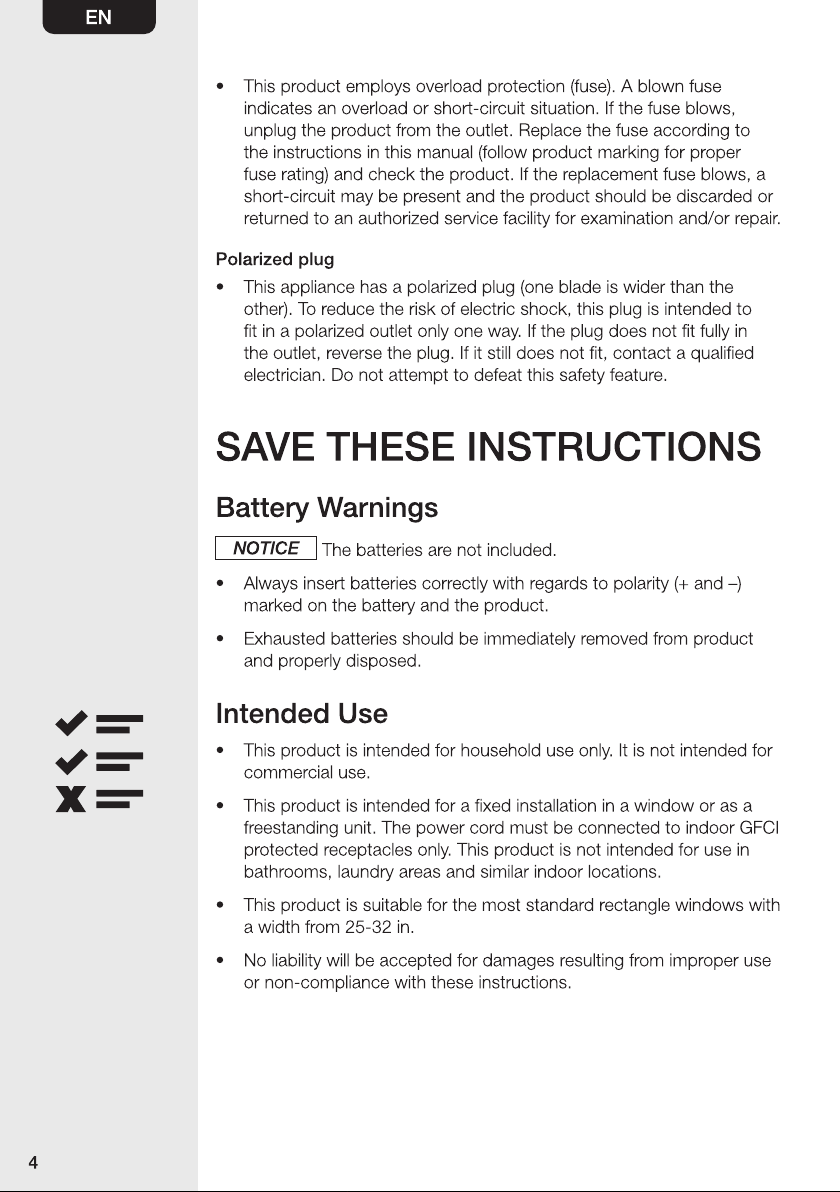 EN

• This product employs overload protection (fuse). A blown fuse indicates an overload or short-circuit situation. If the fuse blows, unplug the product from the outlet. Replace the fuse according to the instructions in this manual (follow product marking for proper fuse rating) and check the product. If the replacement fuse blows, a short-circuit may be present and the product should be discarded or returned to an authorized service facility for examination and/or repair.

Polarized plug

• This appliance has a polarized plug (one blade is wider than the other). To reduce the risk of electric shock, this plug is intended to fit in a polarized outlet only one way. If the plug does not fit fully in the outlet, reverse the plug. If it still does not fit, contact a qualified electrician. Do not attempt to defeat this safety feature.

SAVE THESE INSTRUCTIONS

Battery Warnings

NOTICE The batteries are not included.

• Always insert batteries correctly with regards to polarity (+ and –) marked on the battery and the product.

• Exhausted batteries should be immediately removed from product and properly disposed.

Intended Use

• This product is intended for household use only. It is not intended for commercial use.

• This product is intended for a fixed installation in a window or as a freestanding unit. The power cord must be connected to indoor GFCI protected receptacles only. This product is not intended for use in bathrooms, laundry areas and similar indoor locations.

• This product is suitable for the most standard rectangle windows with a width from 25-32 in.

• No liability will be accepted for damages resulting from improper use or non-compliance with these instructions.

4